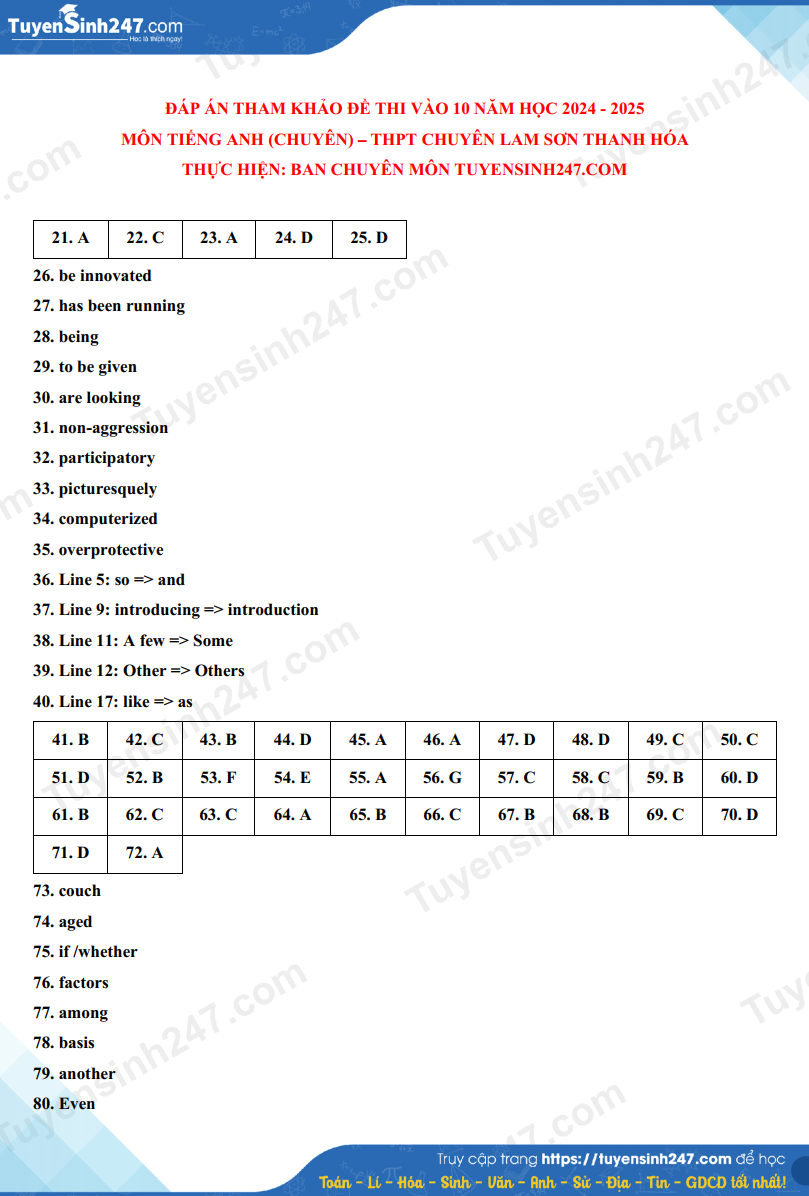 TuyenSinh247.com
Học là thích ngay!

ĐÁP ÁN THAM KHẢO ĐỀ THI VÀO 10 NĂM HỌC 2024 - 2025
MÔN TIẾNG ANH (CHUYÊN) – THPT CHUYÊN LAM SƠN THANH HÓA
THỰC HIỆN: BAN CHUYÊN MÔN TUYENSINH247.COM

| 21. A | 22. C | 23. A | 24. D | 25. D |
|---|---|---|---|---|

26. be innovated
27. has been running
28. being
29. to be given
30. are looking
31. non-aggression
32. participatory
33. picturesquely
34. computerized
35. overprotective
36. Line 5: so => and
37. Line 9: introducing => introduction
38. Line 11: A few => Some
39. Line 12: Other => Others
40. Line 17: like => as

| 41. B | 42. C | 43. B | 44. D | 45. A | 46. A | 47. D | 48. D | 49. C | 50. C |
|---|---|---|---|---|---|---|---|---|---|
| 51. D | 52. B | 53. F | 54. E | 55. A | 56. G | 57. C | 58. C | 59. B | 60. D |
| 61. B | 62. C | 63. C | 64. A | 65. B | 66. C | 67. B | 68. B | 69. C | 70. D |
| 71. D | 72. A | | | | | | | | |

73. couch
74. aged
75. if /whether
76. factors
77. among
78. basis
79. another
80. Even

Truy cập trang https://tuyensinh247.com để học
Toán - Lí - Hóa - Sinh - Văn - Anh - Sử - Địa - Tin - GDCD tốt nhất!

Tuyensinh247.com